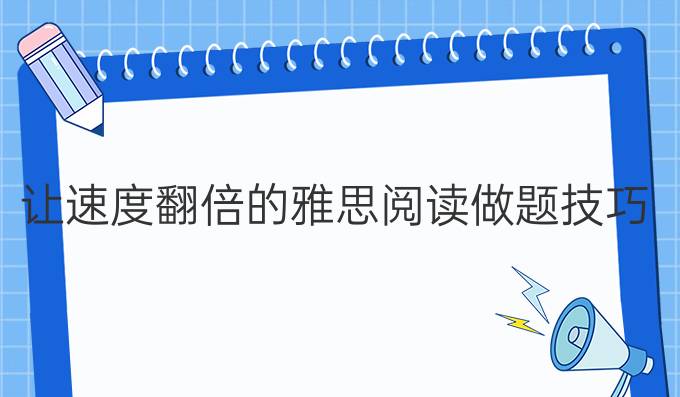 让速度翻倍的雅思阅读做题技巧